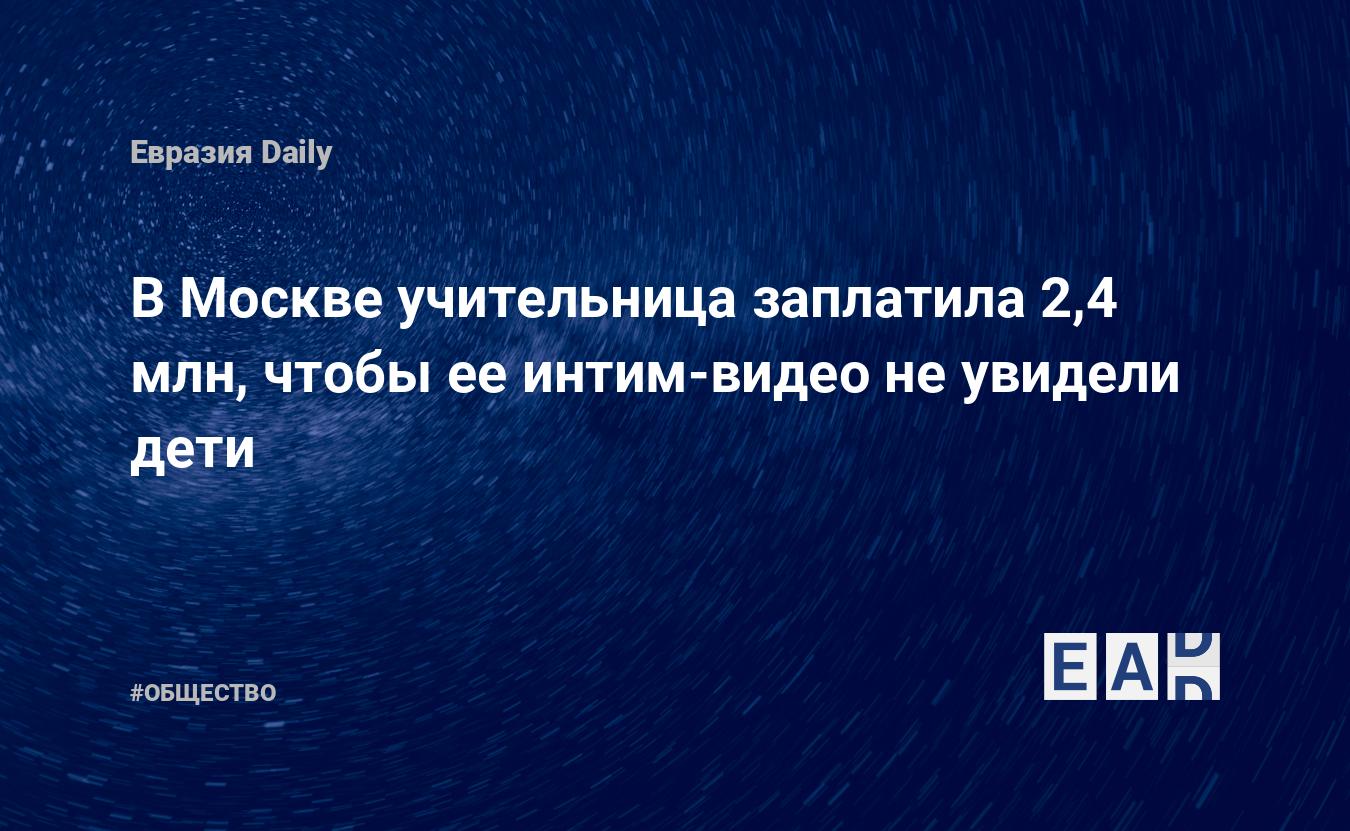 Евразия Daily

В Москве учительница заплатила 2,4 млн, чтобы ее интим-видео не увидели дети

#ОБЩЕСТВО

EAD